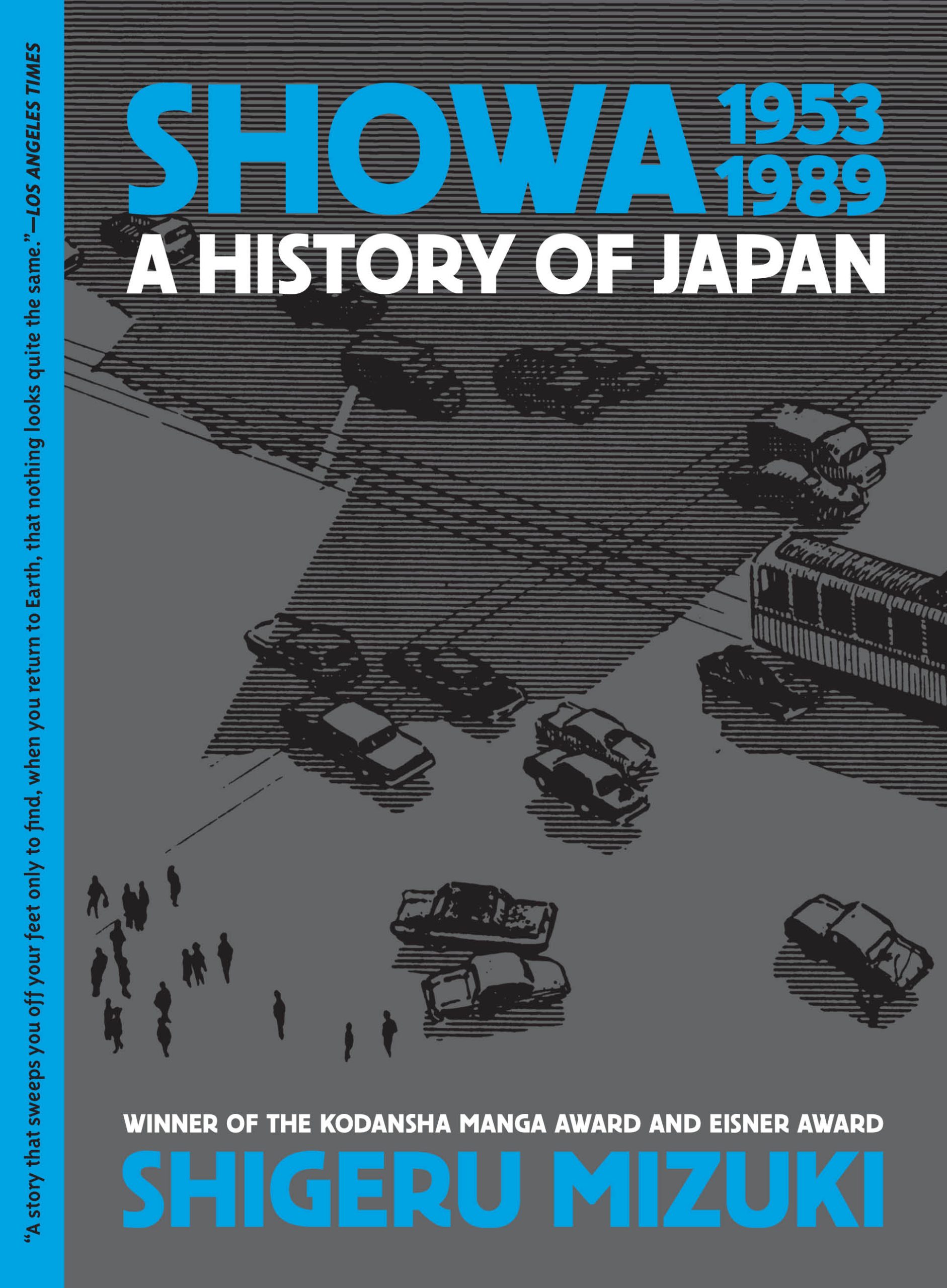 "A story that sweeps you off your feet only to find, when you return to Earth, that nothing looks quite the same."—LOS ANGELES TIMES

SHOWA 1953 1989

A HISTORY OF JAPAN

WINNER OF THE KODANSHA MANGA AWARD AND EISNER AWARD

SHIGERU MIZUKI